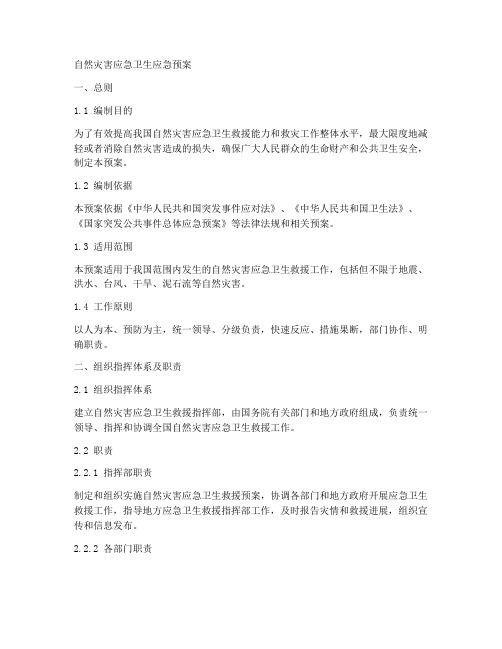 自然灾害应急卫生应急预案

一、总则

1.1 编制目的

为了有效提高我国自然灾害应急卫生救援能力和救灾工作整体水平，最大限度地减轻或者消除自然灾害造成的损失，确保广大人民群众的生命财产和公共卫生安全，制定本预案。

1.2 编制依据

本预案依据《中华人民共和国突发事件应对法》、《中华人民共和国卫生法》、《国家突发公共事件总体应急预案》等法律法规和相关预案。

1.3 适用范围

本预案适用于我国范围内发生的自然灾害应急卫生救援工作，包括但不限于地震、洪水、台风、干旱、泥石流等自然灾害。

1.4 工作原则

以人为本、预防为主，统一领导、分级负责，快速反应、措施果断，部门协作、明确职责。

二、组织指挥体系及职责

2.1 组织指挥体系

建立自然灾害应急卫生救援指挥部，由国务院有关部门和地方政府组成，负责统一领导、指挥和协调全国自然灾害应急卫生救援工作。

2.2 职责

2.2.1 指挥部职责

制定和组织实施自然灾害应急卫生救援预案，协调各部门和地方政府开展应急卫生救援工作，指导地方应急卫生救援指挥部工作，及时报告灾情和救援进展，组织宣传和信息发布。

2.2.2 各部门职责